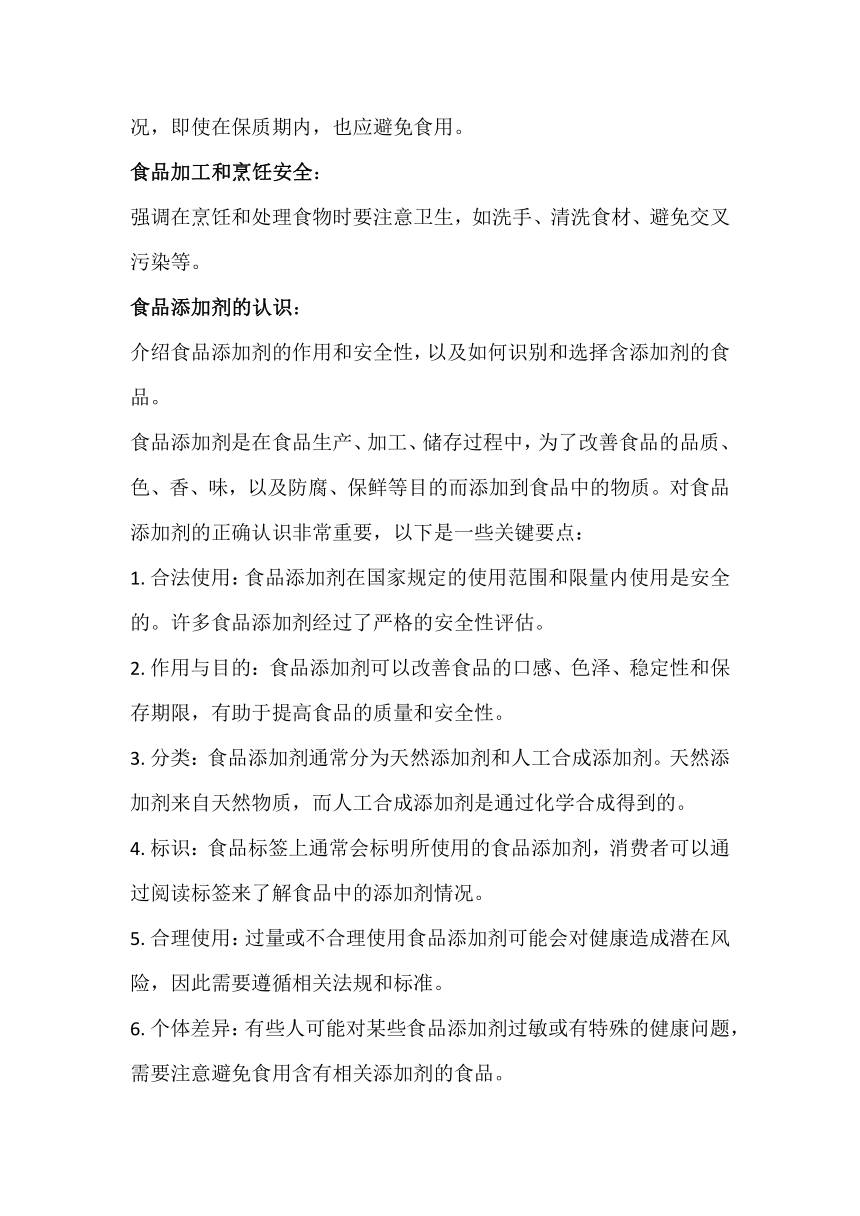 况，即使在保质期内，也应避免食用。

食品加工和烹饪安全：

强调在烹饪和处理食物时要注意卫生，如洗手、清洗食材、避免交叉污染等。

食品添加剂的认识：

介绍食品添加剂的作用和安全性，以及如何识别和选择含添加剂的食品。

食品添加剂是在食品生产、加工、储存过程中，为了改善食品的品质、色、香、味，以及防腐、保鲜等目的而添加到食品中的物质。对食品添加剂的正确认识非常重要，以下是一些关键要点：

1. 合法使用：食品添加剂在国家规定的使用范围和限量内使用是安全的。许多食品添加剂经过了严格的安全性评估。

2. 作用与目的：食品添加剂可以改善食品的口感、色泽、稳定性和保存期限，有助于提高食品的质量和安全性。

3. 分类：食品添加剂通常分为天然添加剂和人工合成添加剂。天然添加剂来自天然物质，而人工合成添加剂是通过化学合成得到的。

4. 标识：食品标签上通常会标明所使用的食品添加剂，消费者可以通过阅读标签来了解食品中的添加剂情况。

5. 合理使用：过量或不合理使用食品添加剂可能会对健康造成潜在风险，因此需要遵循相关法规和标准。

6. 个体差异：有些人可能对某些食品添加剂过敏或有特殊的健康问题，需要注意避免食用含有相关添加剂的食品。